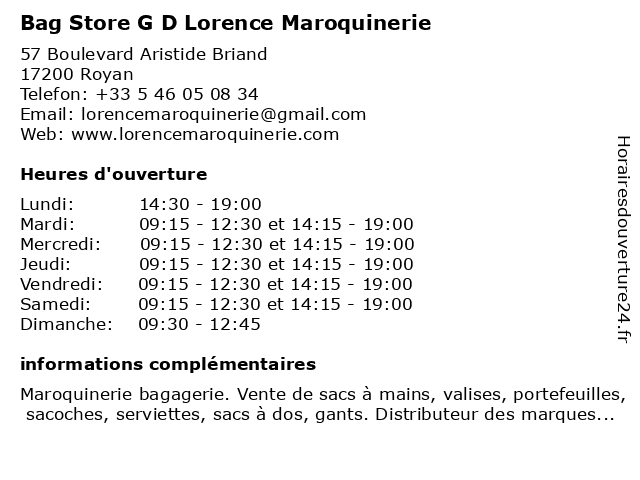 Bag Store G D Lorence Maroquinerie

57 Boulevard Aristide Briand
17200 Royan
Telefon: +33 5 46 05 08 34
Email: lorencemaroquinerie@gmail.com
Web: www.lorencemaroquinerie.com

Heures d'ouverture

| | |
|---|---|
| Lundi: | 14:30 - 19:00 |
| Mardi: | 09:15 - 12:30 et 14:15 - 19:00 |
| Mercredi: | 09:15 - 12:30 et 14:15 - 19:00 |
| Jeudi: | 09:15 - 12:30 et 14:15 - 19:00 |
| Vendredi: | 09:15 - 12:30 et 14:15 - 19:00 |
| Samedi: | 09:15 - 12:30 et 14:15 - 19:00 |
| Dimanche: | 09:30 - 12:45 |

informations complémentaires

Maroquinerie bagagerie. Vente de sacs à mains, valises, portefeuilles, sacoches, serviettes, sacs à dos, gants. Distributeur des marques...

Horairesdouverture24.fr